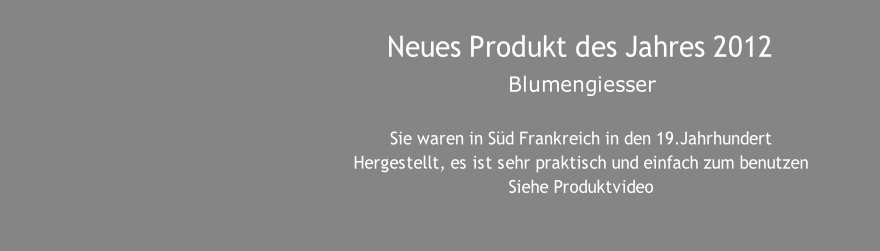 Neues Produkt des Jahres 2012

Blumengiesser

Sie waren in Süd Frankreich in den 19.Jahrhundert Hergestellt, es ist sehr praktisch und einfach zum benutzen
Siehe Produktvideo